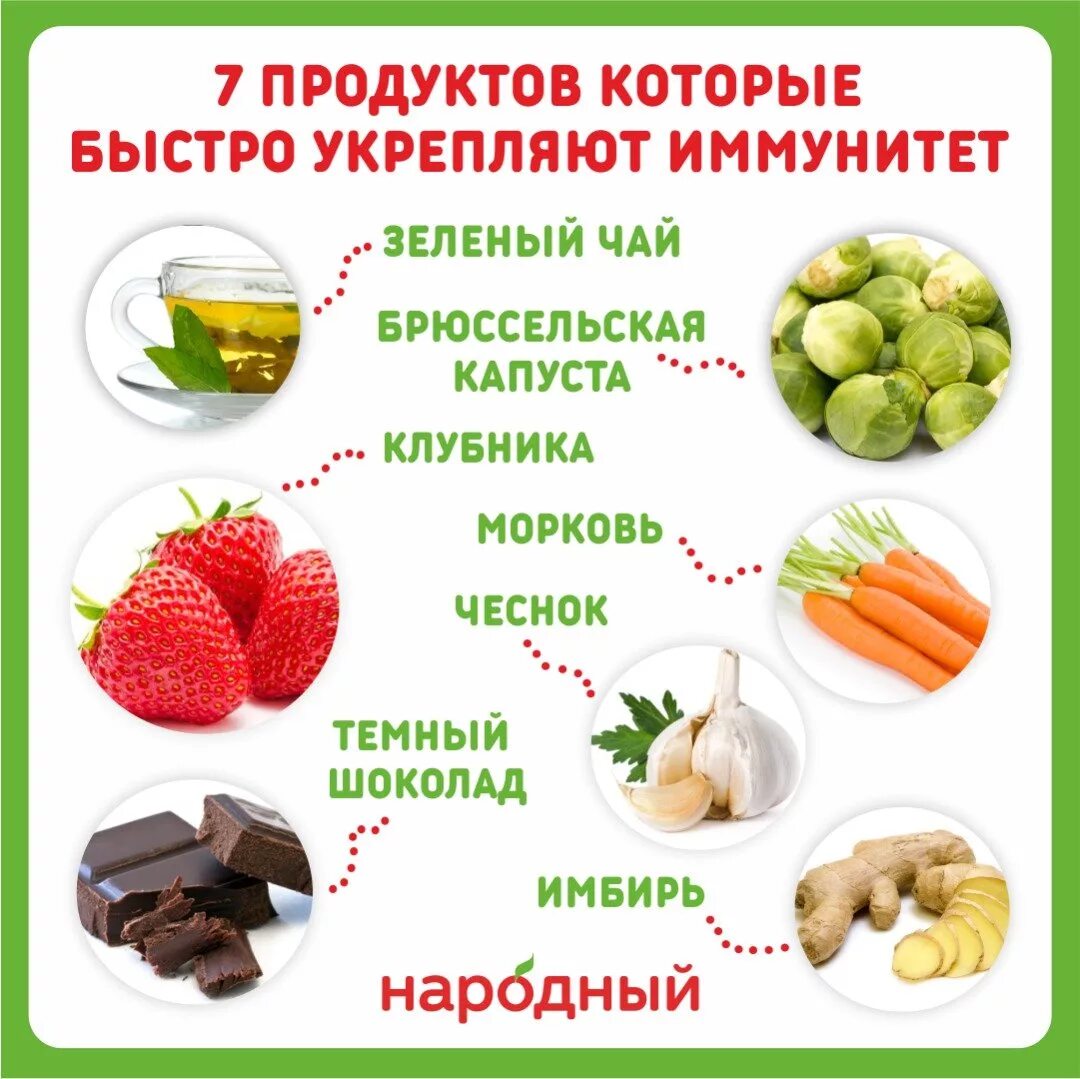 7 ПРОДУКТОВ КОТОРЫЕ БЫСТРО УКРЕПЛЯЮТ ИММУНИТЕТ

ЗЕЛЕНЫЙ ЧАЙ

БРЮССЕЛЬСКАЯ КАПУСТА

КЛУБНИКА

МОРКОВЬ

ЧЕСНОК

ТЕМНЫЙ ШОКОЛАД

ИМБИРЬ

народный